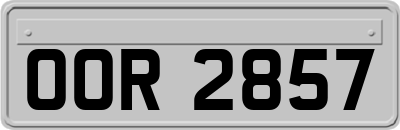 OOR 2857